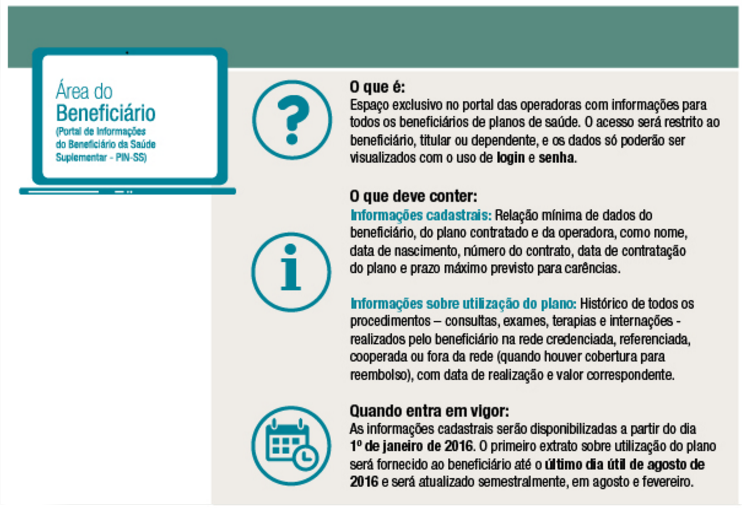 Área do
Beneficiário
(Portal de Informações do Beneficiário da Saúde Suplementar - PIN-SS)

O que é:
Espaço exclusivo no portal das operadoras com informações para todos os beneficiários de planos de saúde. O acesso será restrito ao beneficiário, titular ou dependente, e os dados só poderão ser visualizados com o uso de login e senha.

O que deve conter:
Informações cadastrais: Relação mínima de dados do beneficiário, do plano contratado e da operadora, como nome, data de nascimento, número do contrato, data de contratação do plano e prazo máximo previsto para carências.

Informações sobre utilização do plano: Histórico de todos os procedimentos – consultas, exames, terapias e internações - realizados pelo beneficiário na rede credenciada, referenciada, cooperada ou fora da rede (quando houver cobertura para reembolso), com data de realização e valor correspondente.

Quando entra em vigor:
As informações cadastrais serão disponibilizadas a partir do dia 1º de janeiro de 2016. O primeiro extrato sobre utilização do plano será fornecido ao beneficiário até o último dia útil de agosto de 2016 e será atualizado semestralmente, em agosto e fevereiro.